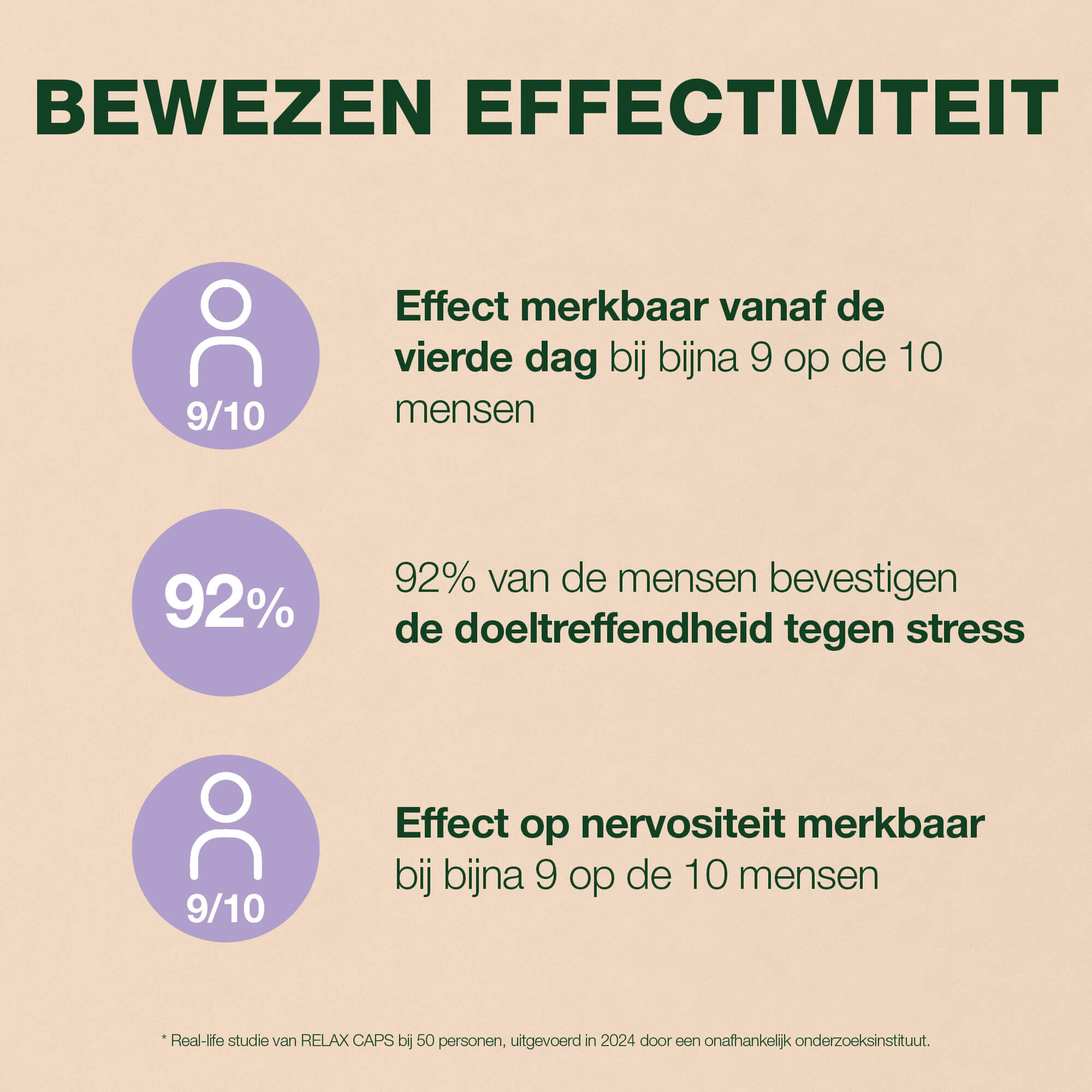 BEWEZEN EFFECTIVITEIT

9/10

Effect merkbaar vanaf de vierde dag bij bijna 9 op de 10 mensen

92%

92% van de mensen bevestigen de doeltreffendheid tegen stress

9/10

Effect op nervositeit merkbaar bij bijna 9 op de 10 mensen

* Real-life studie van RELAX CAPS bij 50 personen, uitgevoerd in 2024 door een onafhankelijk onderzoeksinstituut.